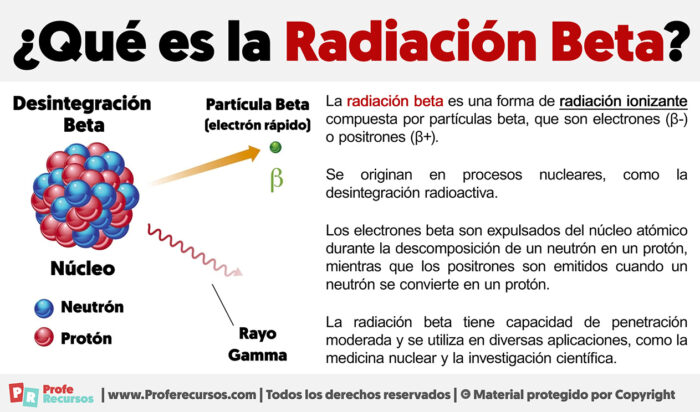 ¿Qué es la Radiación Beta?

Desintegración Beta

Partícula Beta (electrón rápido)

β

Núcleo

Neutrón

Protón

Rayo Gamma

La radiación beta es una forma de radiación ionizante compuesta por partículas beta, que son electrones (β-) o positrones (β+).

Se originan en procesos nucleares, como la desintegración radioactiva.

Los electrones beta son expulsados del núcleo atómico durante la descomposición de un neutrón en un protón, mientras que los positrones son emitidos cuando un neutrón se convierte en un protón.

La radiación beta tiene capacidad de penetración moderada y se utiliza en diversas aplicaciones, como la medicina nuclear y la investigación científica.

PR Profe Recursos | www.Proferecursos.com | Todos los derechos reservados | © Material protegido por Copyright